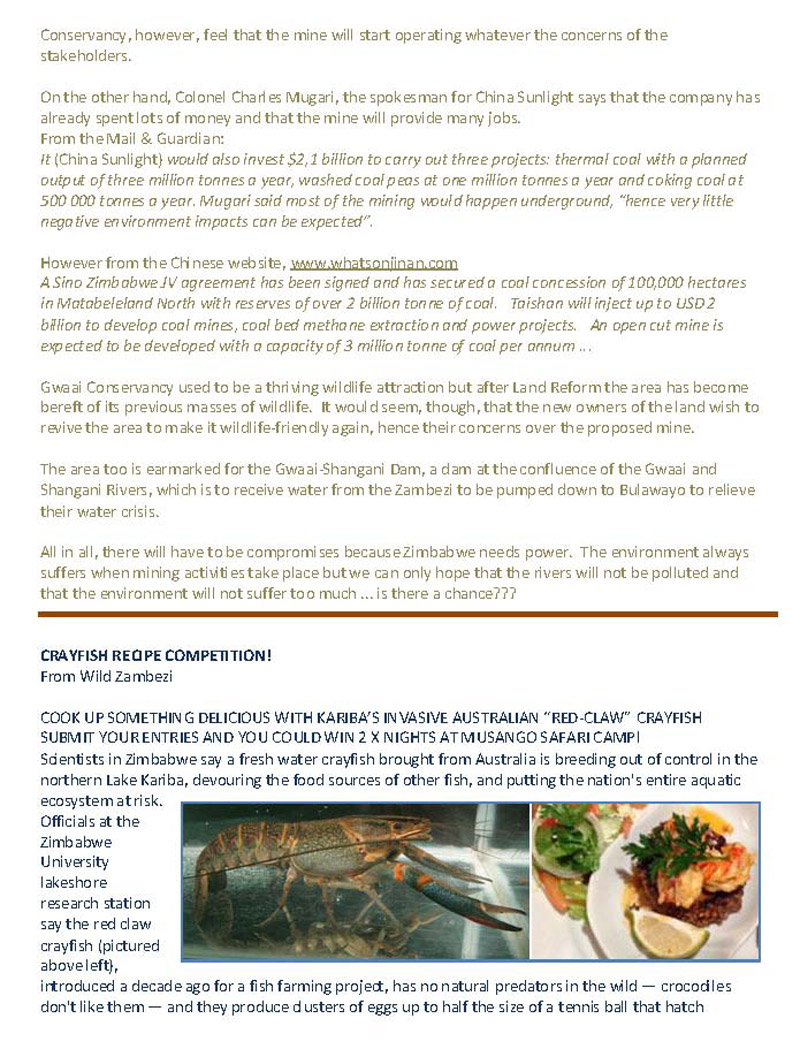 Conservancy, however, feel that the mine will start operating whatever the concerns of the stakeholders.

On the other hand, Colonel Charles Mugari, the spokesman for China Sunlight says that the company has already spent lots of money and that the mine will provide many jobs.
From the Mail & Guardian:
It (China Sunlight) would also invest $2,1 billion to carry out three projects: thermal coal with a planned output of three million tonnes a year, washed coal peas at one million tonnes a year and coking coal at 500 000 tonnes a year. Mugari said most of the mining would happen underground, "hence very little negative environment impacts can be expected".

However from the Chinese website, www.whatsonjinan.com
A Sino Zimbabwe JV agreement has been signed and has secured a coal concession of 100,000 hectares in Matabeleland North with reserves of over 2 billion tonne of coal. Taishan will inject up to USD 2 billion to develop coal mines, coal bed methane extraction and power projects. An open cut mine is expected to be developed with a capacity of 3 million tonne of coal per annum ...

Gwaai Conservancy used to be a thriving wildlife attraction but after Land Reform the area has become bereft of its previous masses of wildlife. It would seem, though, that the new owners of the land wish to revive the area to make it wildlife-friendly again, hence their concerns over the proposed mine.

The area too is earmarked for the Gwaai-Shangani Dam, a dam at the confluence of the Gwaai and Shangani Rivers, which is to receive water from the Zambezi to be pumped down to Bulawayo to relieve their water crisis.

All in all, there will have to be compromises because Zimbabwe needs power. The environment always suffers when mining activities take place but we can only hope that the rivers will not be polluted and that the environment will not suffer too much ... is there a chance???

CRAYFISH RECIPE COMPETITION!
From Wild Zambezi

COOK UP SOMETHING DELICIOUS WITH KARIBA'S INVASIVE AUSTRALIAN "RED-CLAW" CRAYFISH
SUBMIT YOUR ENTRIES AND YOU COULD WIN 2 X NIGHTS AT MUSANGO SAFARI CAMP!
Scientists in Zimbabwe say a fresh water crayfish brought from Australia is breeding out of control in the northern Lake Kariba, devouring the food sources of other fish, and putting the nation's entire aquatic ecosystem at risk. Officials at the Zimbabwe University lakeshore research station say the red claw crayfish (pictured above left), introduced a decade ago for a fish farming project, has no natural predators in the wild — crocodiles don't like them — and they produce clusters of eggs up to half the size of a tennis ball that hatch